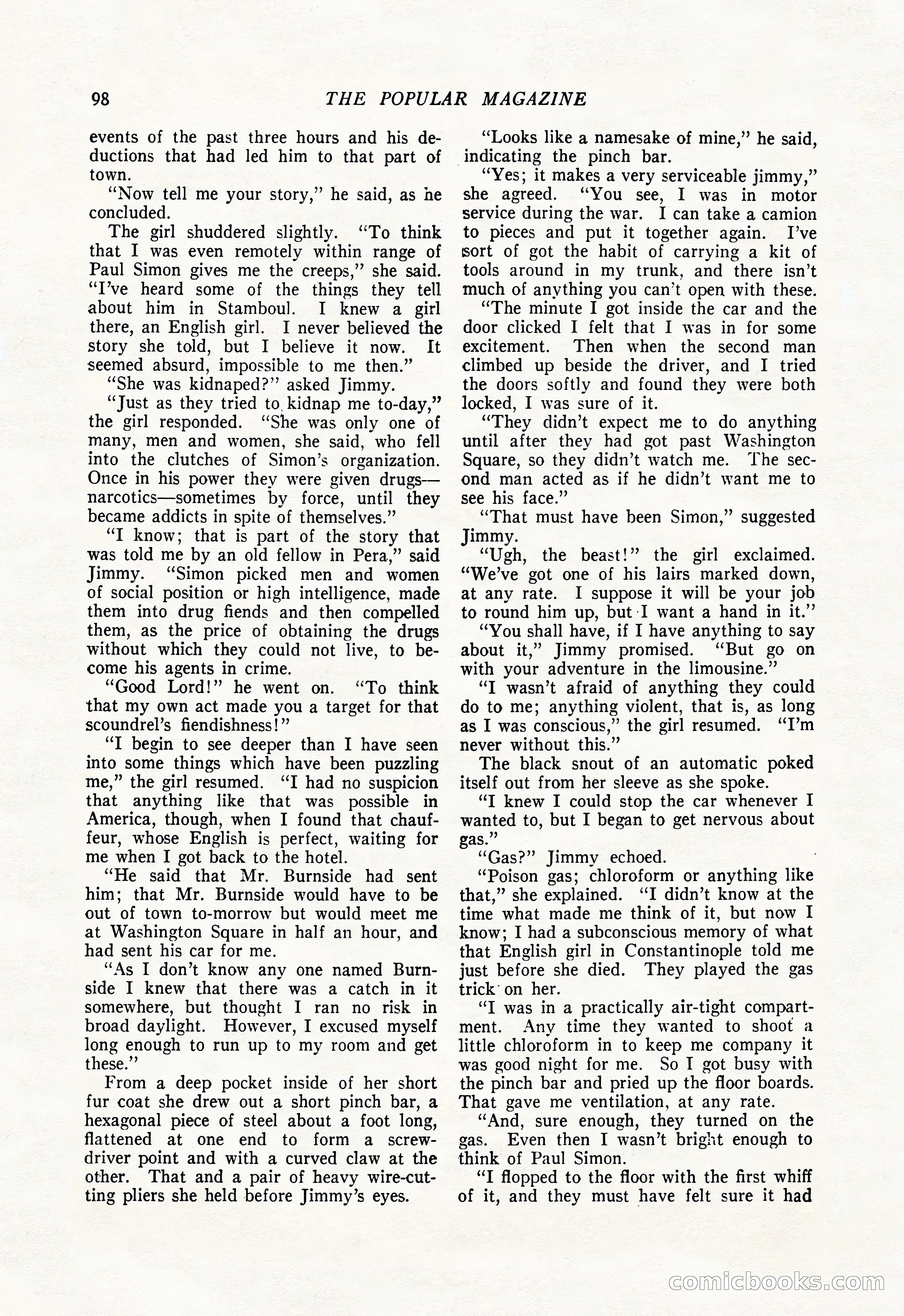 98 THE POPULAR MAGAZINE

events of the past three hours and his deductions that had led him to that part of town.

"Now tell me your story," he said, as he concluded.

The girl shuddered slightly. "To think that I was even remotely within range of Paul Simon gives me the creeps," she said. "I've heard some of the things they tell about him in Stamboul. I knew a girl there, an English girl. I never believed the story she told, but I believe it now. It seemed absurd, impossible to me then."

"She was kidnaped?" asked Jimmy.

"Just as they tried to kidnap me to-day," the girl responded. "She was only one of many, men and women, she said, who fell into the clutches of Simon's organization. Once in his power they were given drugs—narcotics—sometimes by force, until they became addicts in spite of themselves."

"I know; that is part of the story that was told me by an old fellow in Pera," said Jimmy. "Simon picked men and women of social position or high intelligence, made them into drug fiends and then compelled them, as the price of obtaining the drugs without which they could not live, to become his agents in crime.

"Good Lord!" he went on. "To think that my own act made you a target for that scoundrel's fiendishness!"

"I begin to see deeper than I have seen into some things which have been puzzling me," the girl resumed. "I had no suspicion that anything like that was possible in America, though, when I found that chauffeur, whose English is perfect, waiting for me when I got back to the hotel.

"He said that Mr. Burnside had sent him; that Mr. Burnside would have to be out of town to-morrow but would meet me at Washington Square in half an hour, and had sent his car for me.

"As I don't know any one named Burnside I knew that there was a catch in it somewhere, but thought I ran no risk in broad daylight. However, I excused myself long enough to run up to my room and get these."

From a deep pocket inside of her short fur coat she drew out a short pinch bar, a hexagonal piece of steel about a foot long, flattened at one end to form a screwdriver point and with a curved claw at the other. That and a pair of heavy wire-cutting pliers she held before Jimmy's eyes.

"Looks like a namesake of mine," he said, indicating the pinch bar.

"Yes; it makes a very serviceable jimmy," she agreed. "You see, I was in motor service during the war. I can take a camion to pieces and put it together again. I've sort of got the habit of carrying a kit of tools around in my trunk, and there isn't much of anything you can't open with these.

"The minute I got inside the car and the door clicked I felt that I was in for some excitement. Then when the second man climbed up beside the driver, and I tried the doors softly and found they were both locked, I was sure of it.

"They didn't expect me to do anything until after they had got past Washington Square, so they didn't watch me. The second man acted as if he didn't want me to see his face."

"That must have been Simon," suggested Jimmy.

"Ugh, the beast!" the girl exclaimed. "We've got one of his lairs marked down, at any rate. I suppose it will be your job to round him up, but I want a hand in it."

"You shall have, if I have anything to say about it," Jimmy promised. "But go on with your adventure in the limousine."

"I wasn't afraid of anything they could do to me; anything violent, that is, as long as I was conscious," the girl resumed. "I'm never without this."

The black snout of an automatic poked itself out from her sleeve as she spoke.

"I knew I could stop the car whenever I wanted to, but I began to get nervous about gas."

"Gas?" Jimmy echoed.

"Poison gas; chloroform or anything like that," she explained. "I didn't know at the time what made me think of it, but now I know; I had a subconscious memory of what that English girl in Constantinople told me just before she died. They played the gas trick on her.

"I was in a practically air-tight compartment. Any time they wanted to shoot a little chloroform in to keep me company it was good night for me. So I got busy with the pinch bar and pried up the floor boards. That gave me ventilation, at any rate.

"And, sure enough, they turned on the gas. Even then I wasn't bright enough to think of Paul Simon.

"I flopped to the floor with the first whiff of it, and they must have felt sure it had

comicbooks.com